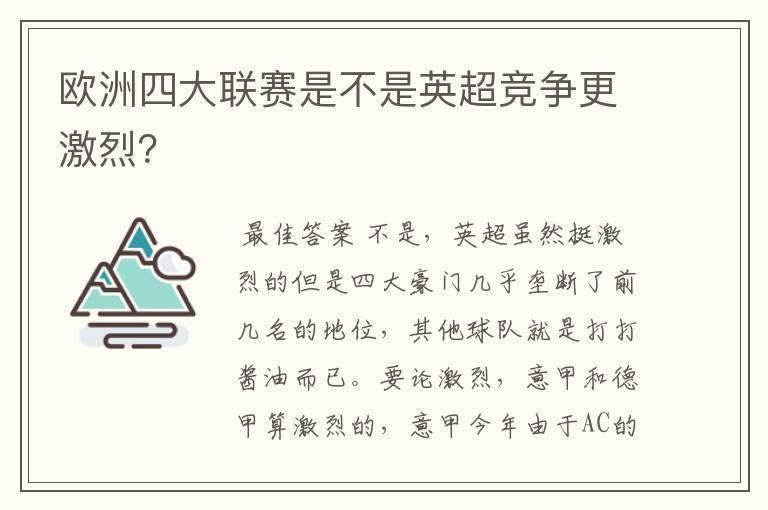 欧洲四大联赛是不是英超竞争更激烈?

最佳答案 不是，英超虽然挺激烈的但是四大豪门几乎垄断了前几名的地位，其他球队就是打打酱油而已。要论激烈，意甲和德甲算激烈的，意甲今年由于AC的